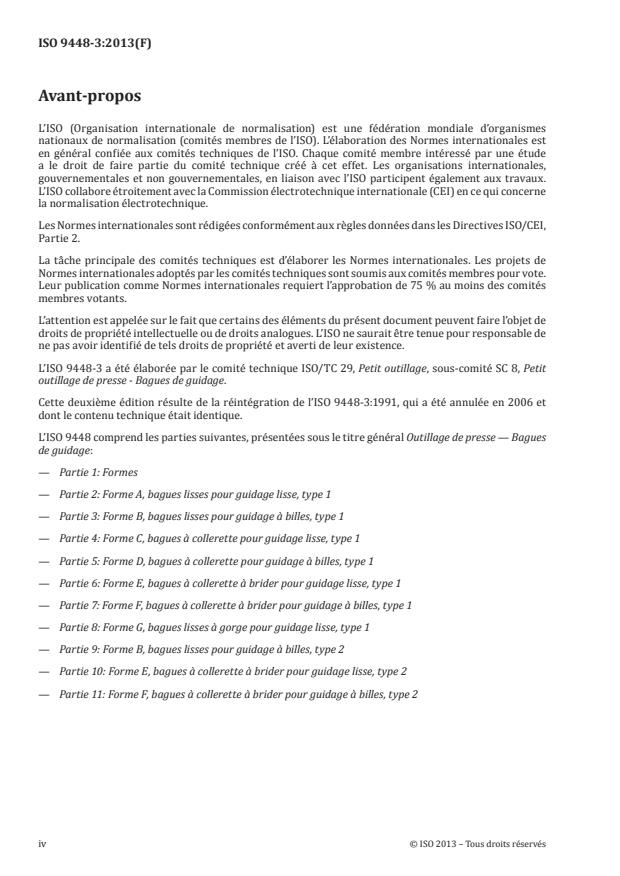 ISO 9448-3:2013(F)

Avant-propos

L'ISO (Organisation internationale de normalisation) est une fédération mondiale d'organismes nationaux de normalisation (comités membres de l'ISO). L'élaboration des Normes internationales est en général confiée aux comités techniques de l'ISO. Chaque comité membre intéressé par une étude a le droit de faire partie du comité technique créé à cet effet. Les organisations internationales, gouvernementales et non gouvernementales, en liaison avec l'ISO participent également aux travaux. L'ISO collabore étroitement avec la Commission électrotechnique internationale (CEI) en ce qui concerne la normalisation électrotechnique.

Les Normes internationales sont rédigées conformément aux règles données dans les Directives ISO/CEI, Partie 2.

La tâche principale des comités techniques est d'élaborer les Normes internationales. Les projets de Normes internationales adoptés par les comités techniques sont soumis aux comités membres pour vote. Leur publication comme Normes internationales requiert l'approbation de 75 % au moins des comités membres votants.

L'attention est appelée sur le fait que certains des éléments du présent document peuvent faire l'objet de droits de propriété intellectuelle ou de droits analogues. L'ISO ne saurait être tenue pour responsable de ne pas avoir identifié de tels droits de propriété et averti de leur existence.

L'ISO 9448-3 a été élaborée par le comité technique ISO/TC 29, Petit outillage, sous-comité SC 8, Petit outillage de presse - Bagues de guidage.

Cette deuxième édition résulte de la réintégration de l'ISO 9448-3:1991, qui a été annulée en 2006 et dont le contenu technique était identique.

L'ISO 9448 comprend les parties suivantes, présentées sous le titre général Outillage de presse — Bagues de guidage:

— Partie 1: Formes

— Partie 2: Forme A, bagues lisses pour guidage lisse, type 1

— Partie 3: Forme B, bagues lisses pour guidage à billes, type 1

— Partie 4: Forme C, bagues à collerette pour guidage lisse, type 1

— Partie 5: Forme D, bagues à collerette pour guidage à billes, type 1

— Partie 6: Forme E, bagues à collerette à brider pour guidage lisse, type 1

— Partie 7: Forme F, bagues à collerette à brider pour guidage à billes, type 1

— Partie 8: Forme G, bagues à gorge pour guidage lisse, type 1

— Partie 9: Forme B, bagues lisses pour guidage à billes, type 2

— Partie 10: Forme E, bagues à collerette à brider pour guidage lisse, type 2

— Partie 11: Forme F, bagues à collerette à brider pour guidage à billes, type 2

iv

© ISO 2013 – Tous droits réservés